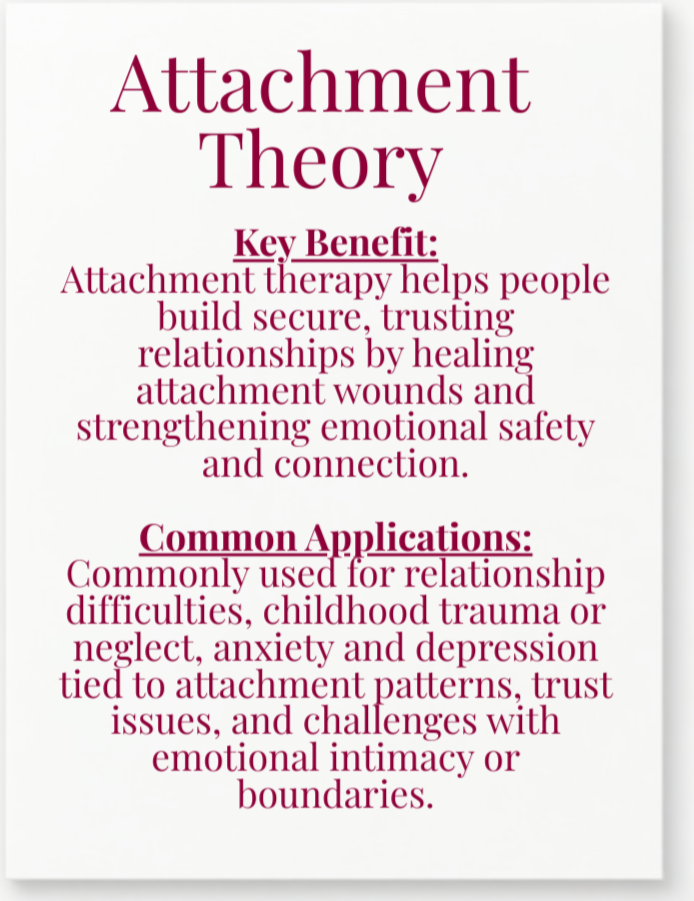 Attachment Theory

Key Benefit:
Attachment therapy helps people build secure, trusting relationships by healing attachment wounds and strengthening emotional safety and connection.

Common Applications:
Commonly used for relationship difficulties, childhood trauma or neglect, anxiety and depression tied to attachment patterns, trust issues, and challenges with emotional intimacy or boundaries.